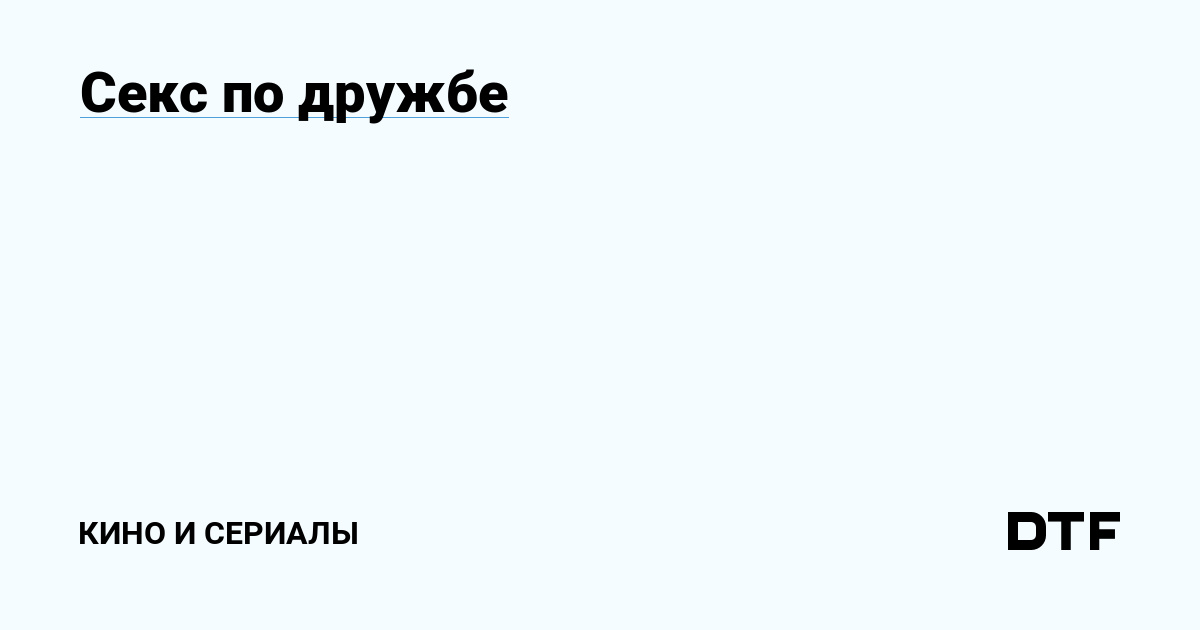 Секс по дружбе

КИНО И СЕРИАЛЫ

DTF